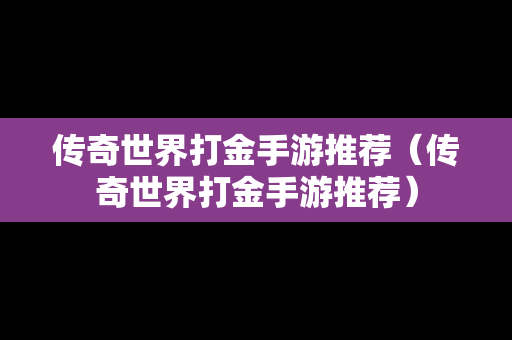 传奇世界打金手游推荐（传奇世界打金手游推荐）